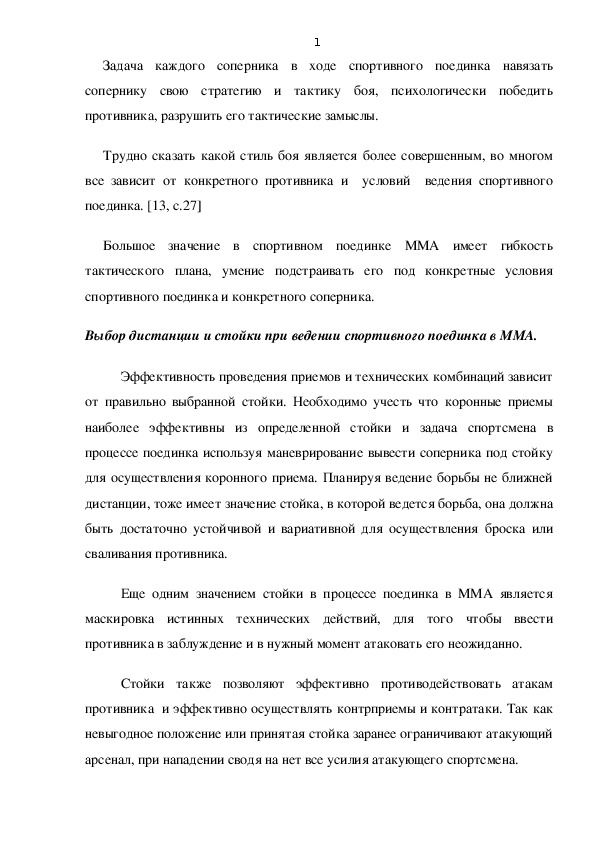 1

Задача каждого соперника в ходе спортивного поединка навязать сопернику свою стратегию и тактику боя, психологически победить противника, разрушить его тактические замыслы.

Трудно сказать какой стиль боя является более совершенным, во многом все зависит от конкретного противника и условий ведения спортивного поединка. [13, с.27]

Большое значение в спортивном поединке ММА имеет гибкость тактического плана, умение подстраивать его под конкретные условия спортивного поединка и конкретного соперника.

Выбор дистанции и стойки при ведении спортивного поединка в ММА.

Эффективность проведения приемов и технических комбинаций зависит от правильно выбранной стойки. Необходимо учесть что коронные приемы наиболее эффективны из определенной стойки и задача спортсмена в процессе поединка используя маневрирование вывести соперника под стойку для осуществления коронного приема. Планируя ведение борьбы не ближней дистанции, тоже имеет значение стойка, в которой ведется борьба, она должна быть достаточно устойчивой и вариативной для осуществления броска или сваливания противника.

Еще одним значением стойки в процессе поединка в ММА является маскировка истинных технических действий, для того чтобы ввести противника в заблуждение и в нужный момент атаковать его неожиданно.

Стойки также позволяют эффективно противодействовать атакам противника и эффективно осуществлять контрприемы и контратаки. Так как невыгодное положение или принятая стойка заранее ограничивают атакующий арсенал, при нападении сводя на нет все усилия атакующего спортсмена.